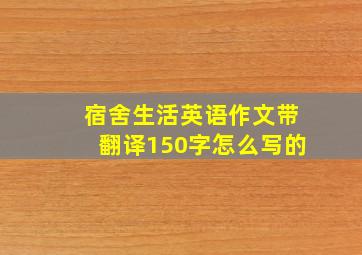 宿舍生活英语作文带翻译150字怎么写的